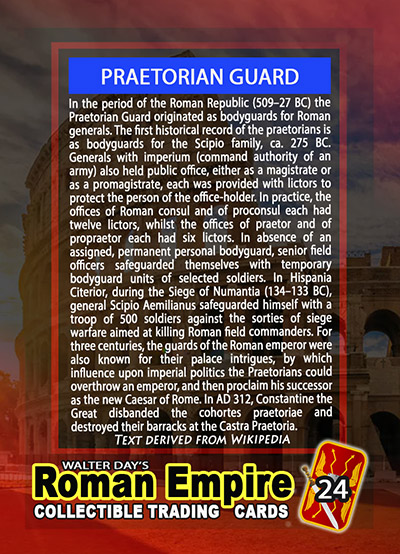 PRAETORIAN GUARD

In the period of the Roman Republic (509–27 BC) the Praetorian Guard originated as bodyguards for Roman generals. The first historical record of the praetorians is as bodyguards for the Scipio family, ca. 275 BC. Generals with imperium (command authority of an army) also held public office, either as a magistrate or as a promagistrate, each was provided with lictors to protect the person of the office-holder. In practice, the offices of Roman consul and of proconsul each had twelve lictors, whilst the offices of praetor and of propraetor each had six lictors. In absence of an assigned, permanent personal bodyguard, senior field officers safeguarded themselves with temporary bodyguard units of selected soldiers. In Hispania Citerior, during the Siege of Numantia (134–133 BC), general Scipio Aemilianus safeguarded himself with a troop of 500 soldiers against the sorties of siege warfare aimed at killing Roman field commanders. For three centuries, the guards of the Roman emperor were also known for their palace intrigues, by which influence upon imperial politics the Praetorians could overthrow an emperor, and then proclaim his successor as the new Caesar of Rome. In AD 312, Constantine the Great disbanded the cohortes praetoriae and destroyed their barracks at the Castra Praetoria.

TEXT DERIVED FROM WIKIPEDIA

WALTER DAY'S
Roman Empire
COLLECTIBLE TRADING CARDS
24